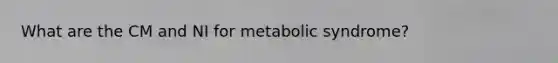 What are the CM and NI for metabolic syndrome?